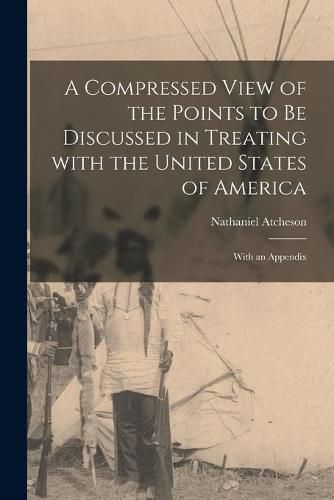 A Compressed View of the Points to Be Discussed in Treating with the United States of America

Nathaniel Atcheson

With an Appendix